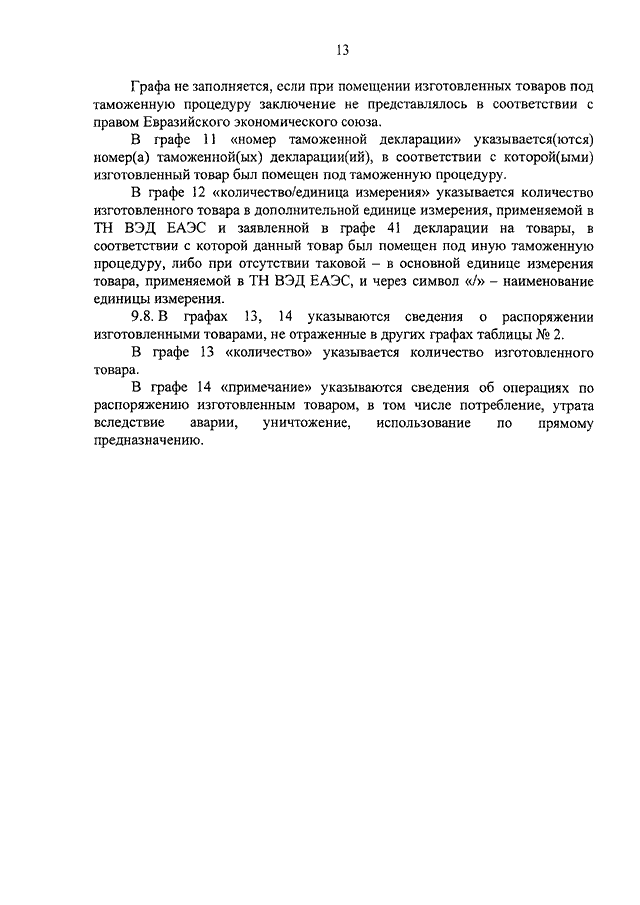 13

Графа не заполняется, если при помещении изготовленных товаров под таможенную процедуру заключение не представлялось в соответствии с правом Евразийского экономического союза.

В графе 11 «номер таможенной декларации» указывается(ются) номер(а) таможенной(ых) декларации(ий), в соответствии с которой(ыми) изготовленный товар был помещен под таможенную процедуру.

В графе 12 «количество/единица измерения» указывается количество изготовленного товара в дополнительной единице измерения, применяемой в ТН ВЭД ЕАЭС и заявленной в графе 41 декларации на товары, в соответствии с которой данный товар был помещен под иную таможенную процедуру, либо при отсутствии таковой – в основной единице измерения товара, применяемой в ТН ВЭД ЕАЭС, и через символ «/» – наименование единицы измерения.

9.8. В графах 13, 14 указываются сведения о распоряжении изготовленными товарами, не отраженные в других графах таблицы № 2.

В графе 13 «количество» указывается количество изготовленного товара.

В графе 14 «примечание» указываются сведения об операциях по распоряжению изготовленным товаром, в том числе потребление, утрата вследствие аварии, уничтожение, использование по прямому предназначению.